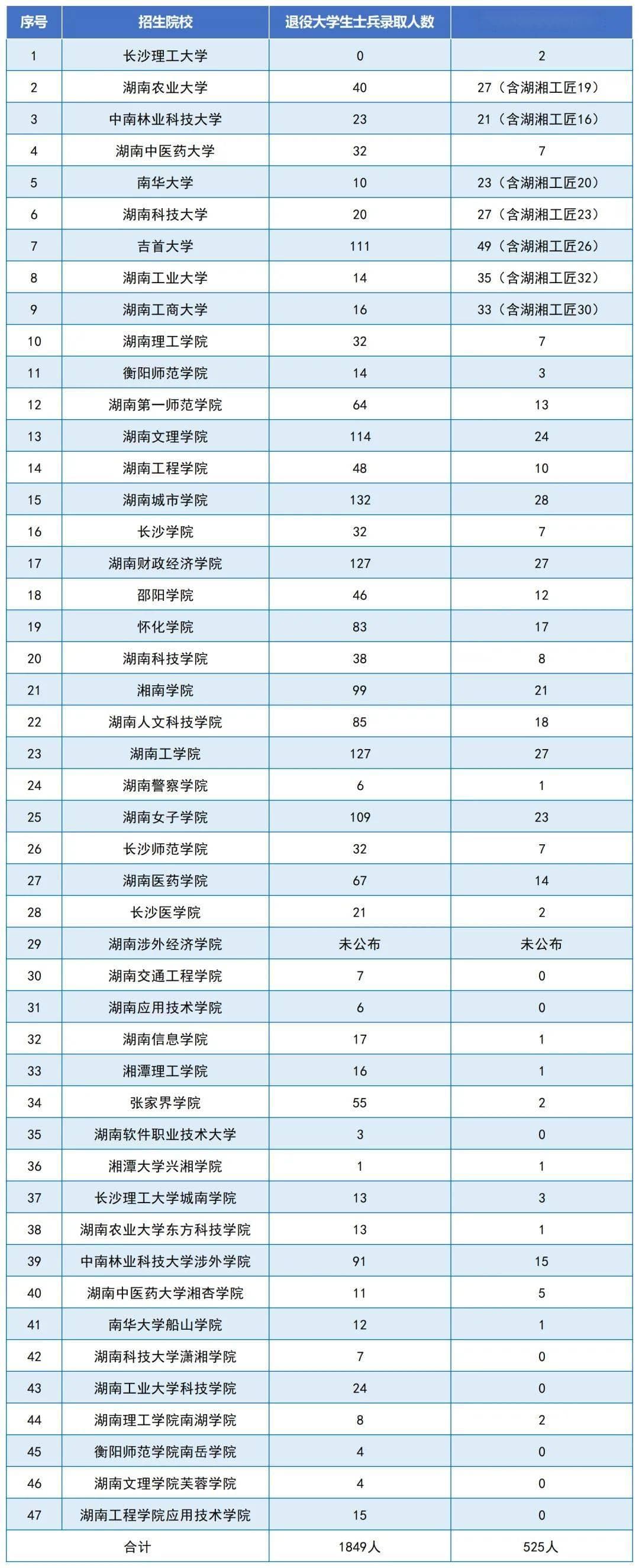 | 序号 | 招生院校 | 退役大学生士兵录取人数 | |
|---|---|---|---|
| 1 | 长沙理工大学 | 0 | 2 |
| 2 | 湖南农业大学 | 40 | 27（含湖湘工匠19） |
| 3 | 中南林业科技大学 | 23 | 21（含湖湘工匠16） |
| 4 | 湖南中医药大学 | 32 | 7 |
| 5 | 南华大学 | 10 | 23（含湖湘工匠20） |
| 6 | 湖南科技大学 | 20 | 27（含湖湘工匠23） |
| 7 | 吉首大学 | 111 | 49（含湖湘工匠26） |
| 8 | 湖南工业大学 | 14 | 35（含湖湘工匠32） |
| 9 | 湖南工商大学 | 16 | 33（含湖湘工匠30） |
| 10 | 湖南理工学院 | 32 | 7 |
| 11 | 衡阳师范学院 | 14 | 3 |
| 12 | 湖南第一师范学院 | 64 | 13 |
| 13 | 湖南文理学院 | 114 | 24 |
| 14 | 湖南工程学院 | 48 | 10 |
| 15 | 湖南城市学院 | 132 | 28 |
| 16 | 长沙学院 | 32 | 7 |
| 17 | 湖南财政经济学院 | 127 | 27 |
| 18 | 邵阳学院 | 46 | 12 |
| 19 | 怀化学院 | 83 | 17 |
| 20 | 湖南科技学院 | 38 | 8 |
| 21 | 湘南学院 | 99 | 21 |
| 22 | 湖南人文科技学院 | 85 | 18 |
| 23 | 湖南工学院 | 127 | 27 |
| 24 | 湖南警察学院 | 6 | 1 |
| 25 | 湖南女子学院 | 109 | 23 |
| 26 | 长沙师范学院 | 32 | 7 |
| 27 | 湖南医药学院 | 67 | 14 |
| 28 | 长沙医学院 | 21 | 2 |
| 29 | 湖南涉外经济学院 | 未公布 | 未公布 |
| 30 | 湖南交通工程学院 | 7 | 0 |
| 31 | 湖南应用技术学院 | 6 | 0 |
| 32 | 湖南信息学院 | 17 | 1 |
| 33 | 湘潭理工学院 | 16 | 1 |
| 34 | 张家界学院 | 55 | 2 |
| 35 | 湖南软件职业技术大学 | 3 | 0 |
| 36 | 湘潭大学兴湘学院 | 1 | 1 |
| 37 | 长沙理工大学城南学院 | 13 | 3 |
| 38 | 湖南农业大学东方科技学院 | 13 | 1 |
| 39 | 中南林业科技大学涉外学院 | 91 | 15 |
| 40 | 湖南中医药大学湘杏学院 | 11 | 5 |
| 41 | 南华大学船山学院 | 12 | 1 |
| 42 | 湖南科技大学潇湘学院 | 7 | 0 |
| 43 | 湖南工业大学科技学院 | 24 | 0 |
| 44 | 湖南理工学院南湖学院 | 8 | 2 |
| 45 | 衡阳师范学院南岳学院 | 4 | 0 |
| 46 | 湖南文理学院芙蓉学院 | 4 | 0 |
| 47 | 湖南工程学院应用技术学院 | 15 | 0 |
| 合计 | | 1849人 | 525人 |